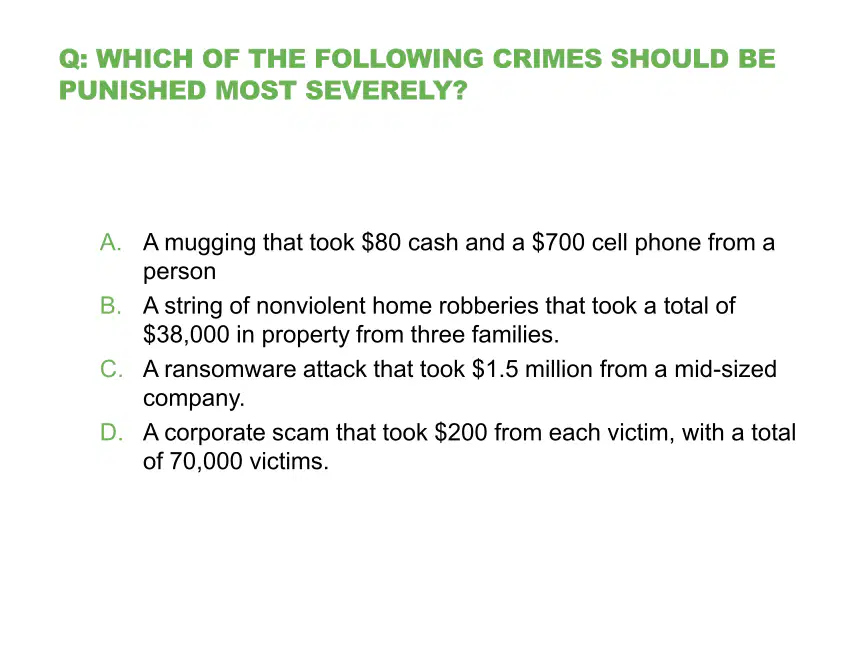 Q: WHICH OF THE FOLLOWING CRIMES SHOULD BE PUNISHED MOST SEVERELY?

A. A mugging that took \$80 cash and a \$700 cell phone from a person
B. A string of nonviolent home robberies that took a total of \$38,000 in property from three families.
C. A ransomware attack that took \$1.5 million from a mid-sized company.
D. A corporate scam that took \$200 from each victim, with a total of 70,000 victims.